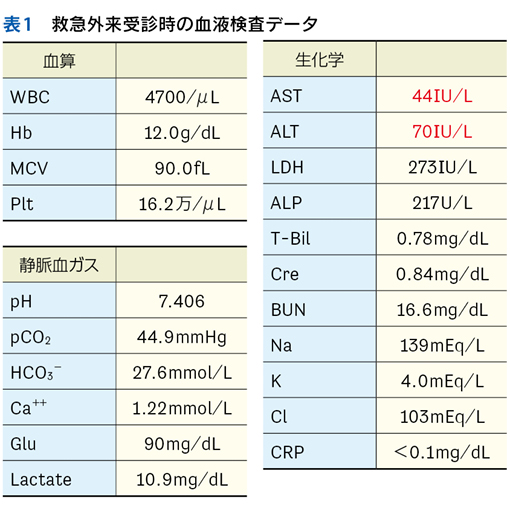 表1　救急外来受診時の血液検査データ

| 血算 | |
|---|---|
| WBC | 4700/μL |
| Hb | 12.0g/dL |
| MCV | 90.0fL |
| Plt | 16.2万/μL |

| 静脈血ガス | |
|---|---|
| pH | 7.406 |
| $pCO_2$ | 44.9mmHg |
| $HCO_3^-$ | 27.6mmol/L |
| $Ca^{++}$ | 1.22mmol/L |
| Glu | 90mg/dL |
| Lactate | 10.9mg/dL |

| 生化学 | |
|---|---|
| AST | 44IU/L |
| ALT | 70IU/L |
| LDH | 273IU/L |
| ALP | 217U/L |
| T-Bil | 0.78mg/dL |
| Cre | 0.84mg/dL |
| BUN | 16.6mg/dL |
| Na | 139mEq/L |
| K | 4.0mEq/L |
| Cl | 103mEq/L |
| CRP | ＜0.1mg/dL |